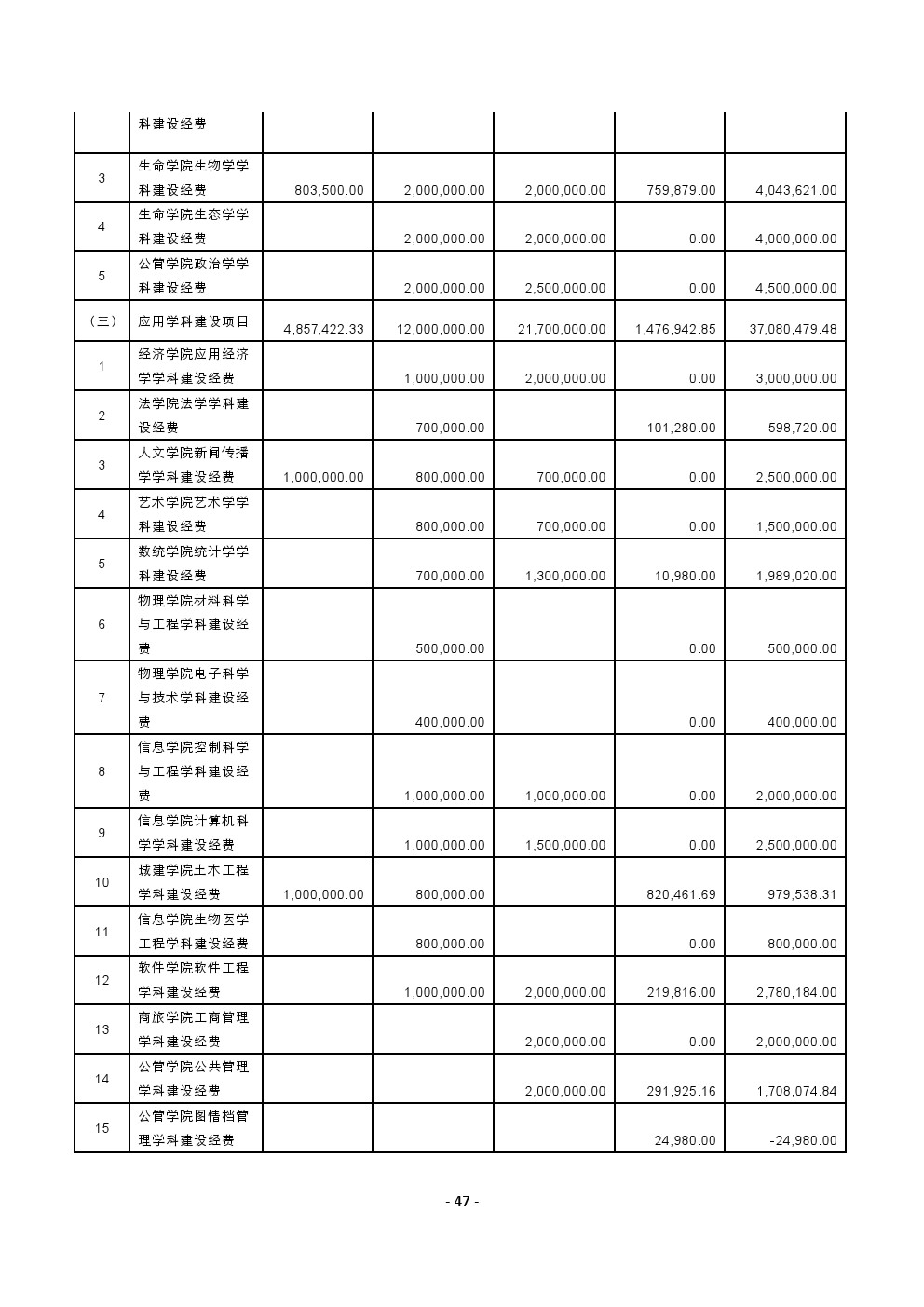 | | 科建设经费 | | | | | |
|---|---|---|---|---|---|---|
| 3 | 生命学院生物学学科建设经费 | 803,500.00 | 2,000,000.00 | 2,000,000.00 | 759,879.00 | 4,043,621.00 |
| 4 | 生命学院生态学学科建设经费 | | 2,000,000.00 | 2,000,000.00 | 0.00 | 4,000,000.00 |
| 5 | 公管学院政治学学科建设经费 | | 2,000,000.00 | 2,500,000.00 | 0.00 | 4,500,000.00 |
| （三） | 应用学科建设项目 | 4,857,422.33 | 12,000,000.00 | 21,700,000.00 | 1,476,942.85 | 37,080,479.48 |
| 1 | 经济学院应用经济学学科建设经费 | | 1,000,000.00 | 2,000,000.00 | 0.00 | 3,000,000.00 |
| 2 | 法学院法学学科建设经费 | | 700,000.00 | | 101,280.00 | 598,720.00 |
| 3 | 人文学院新闻传播学学科建设经费 | 1,000,000.00 | 800,000.00 | 700,000.00 | 0.00 | 2,500,000.00 |
| 4 | 艺术学院艺术学学科建设经费 | | 800,000.00 | 700,000.00 | 0.00 | 1,500,000.00 |
| 5 | 数统学院统计学学科建设经费 | | 700,000.00 | 1,300,000.00 | 10,980.00 | 1,989,020.00 |
| 6 | 物理学院材料科学与工程学科建设经费 | | 500,000.00 | | 0.00 | 500,000.00 |
| 7 | 物理学院电子科学与技术学科建设经费 | | 400,000.00 | | 0.00 | 400,000.00 |
| 8 | 信息学院控制科学与工程学科建设经费 | | 1,000,000.00 | 1,000,000.00 | 0.00 | 2,000,000.00 |
| 9 | 信息学院计算机科学学科建设经费 | | 1,000,000.00 | 1,500,000.00 | 0.00 | 2,500,000.00 |
| 10 | 城建学院土木工程学科建设经费 | 1,000,000.00 | 800,000.00 | | 820,461.69 | 979,538.31 |
| 11 | 信息学院生物医学工程学科建设经费 | | 800,000.00 | | 0.00 | 800,000.00 |
| 12 | 软件学院软件工程学科建设经费 | | 1,000,000.00 | 2,000,000.00 | 219,816.00 | 2,780,184.00 |
| 13 | 商旅学院工商管理学科建设经费 | | | 2,000,000.00 | 0.00 | 2,000,000.00 |
| 14 | 公管学院公共管理学科建设经费 | | | 2,000,000.00 | 291,925.16 | 1,708,074.84 |
| 15 | 公管学院图情档管理学科建设经费 | | | | 24,980.00 | -24,980.00 |

- 47 -